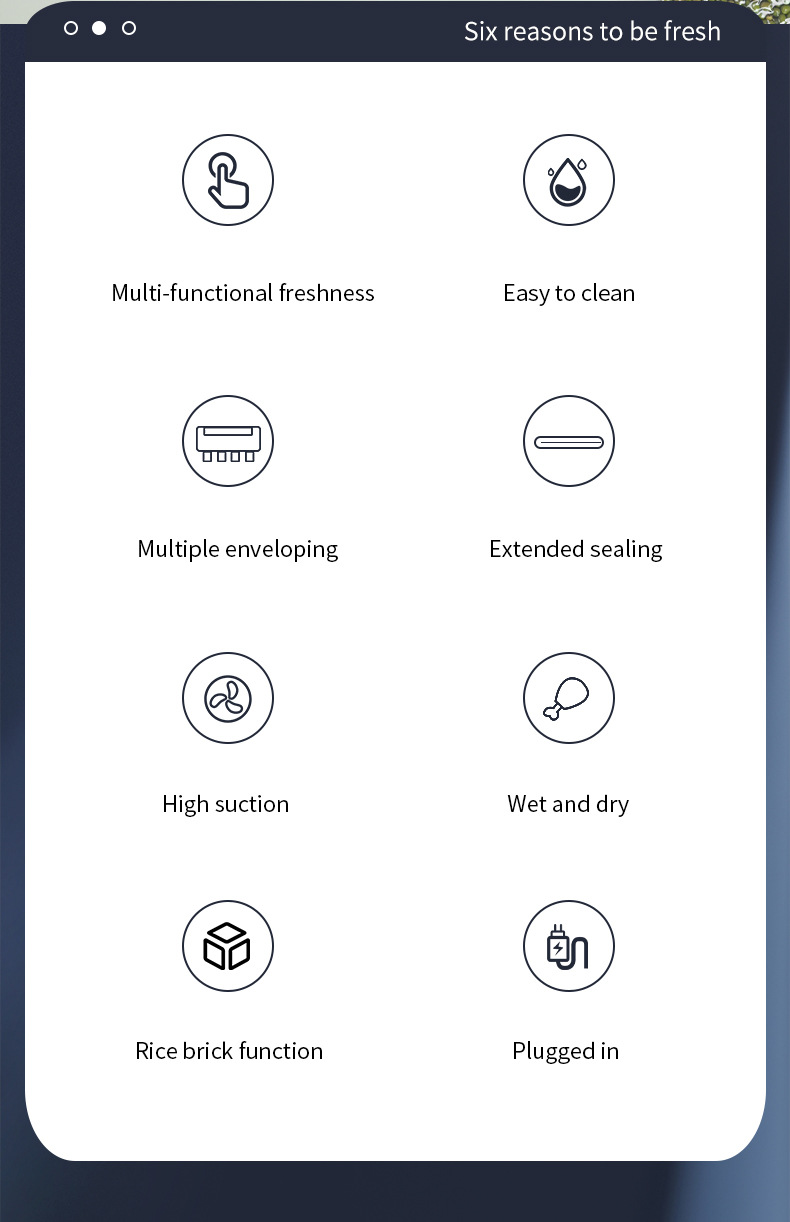 Six reasons to be fresh

Multi-functional freshness

Easy to clean

Multiple enveloping

Extended sealing

High suction

Wet and dry

Rice brick function

Plugged in